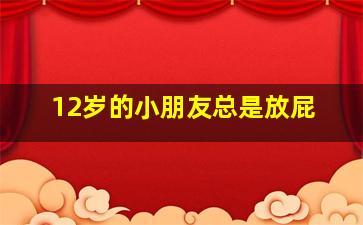 12岁的小朋友总是放屁